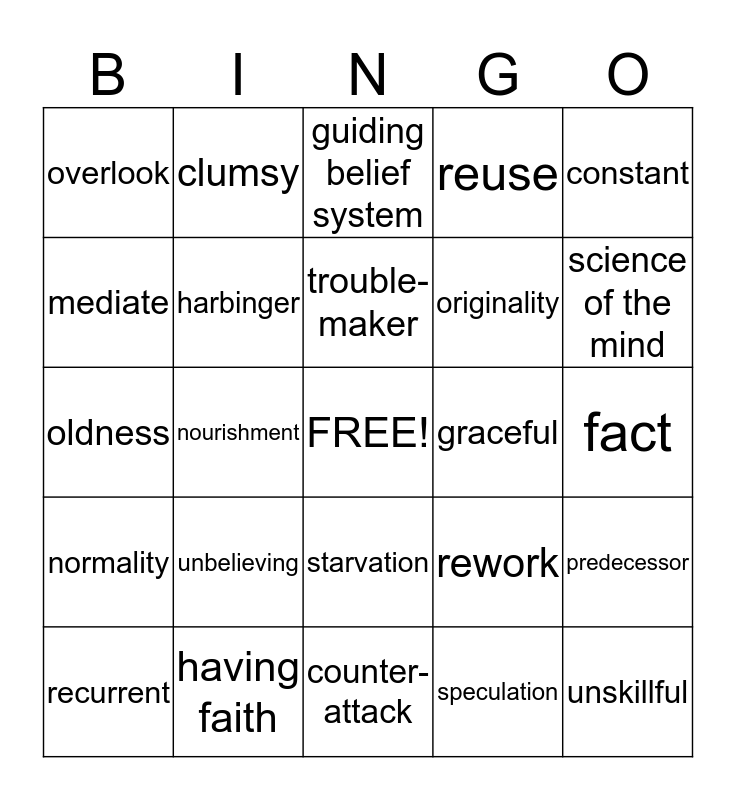 | B | I | N | G | O |
|---|---|---|---|---|
| overlook | clumsy | guiding belief system | reuse | constant |
| mediate | harbinger | trouble-maker | originality | science of the mind |
| oldness | nourishment | FREE! | graceful | fact |
| normality | unbelieving | starvation | rework | predecessor |
| recurrent | having faith | counter-attack | speculation | unskillful |